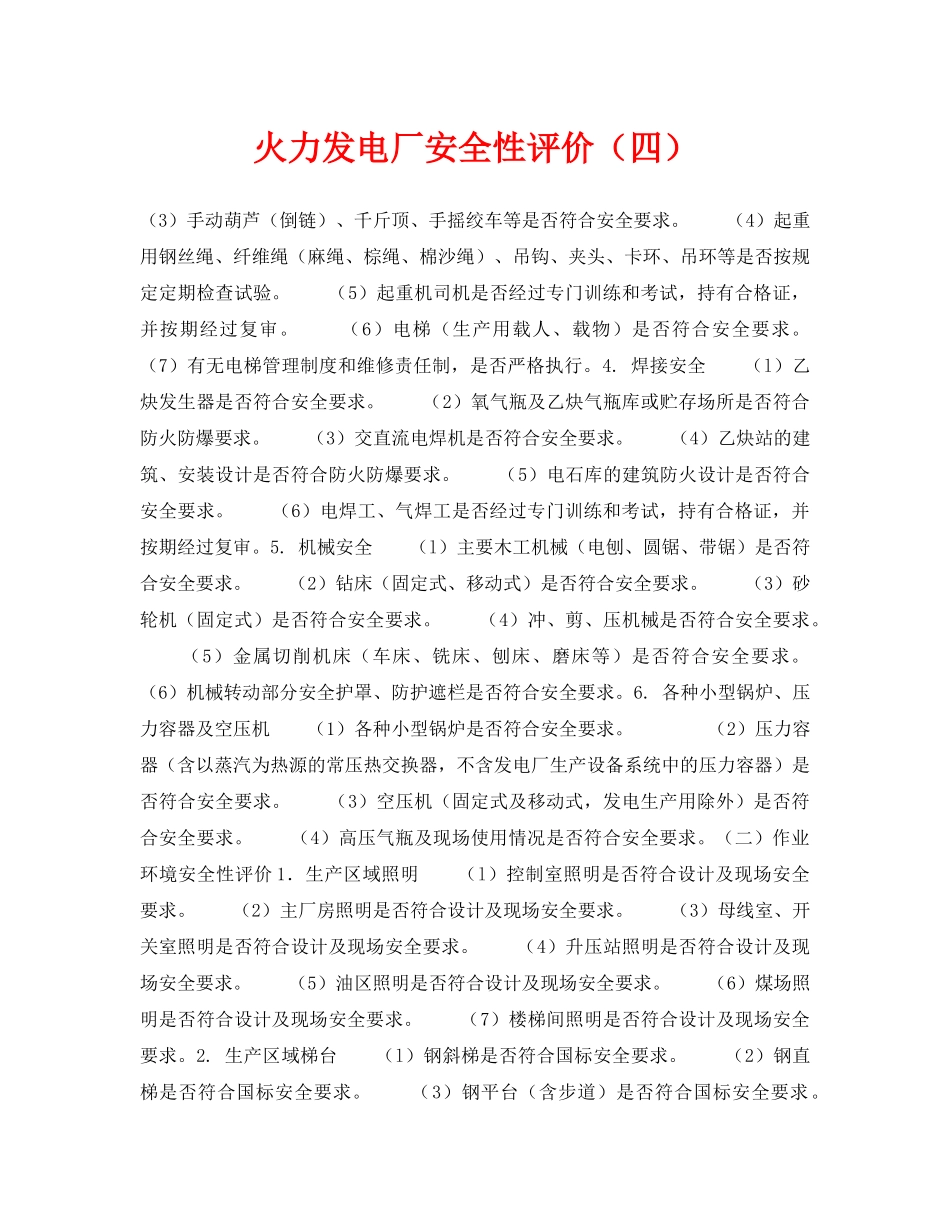 火力发电厂安全性评价（四）

（3）手动葫芦（倒链）、千斤顶、手摇绞车等是否符合安全要求。　　（4）起重用钢丝绳、纤维绳（麻绳、棕绳、棉沙绳）、吊钩、夹头、卡环、吊环等是否按规定定期检查试验。　　（5）起重机司机是否经过专门训练和考试，持有合格证，并按期经过复审。　　（6）电梯（生产用载人、载物）是否符合安全要求。（7）有无电梯管理制度和维修责任制，是否严格执行。4. 焊接安全　　（1）乙炔发生器是否符合安全要求。　　（2）氧气瓶及乙炔气瓶库或贮存场所是否符合防火防爆要求。　　（3）交直流电焊机是否符合安全要求。　　（4）乙炔站的建筑、安装设计是否符合防火防爆要求。　　（5）电石库的建筑防火设计是否符合安全要求。　　（6）电焊工、气焊工是否经过专门训练和考试，持有合格证，并按期经过复审。5. 机械安全　　（1）主要木工机械（电刨、圆锯、带锯）是否符合安全要求。　　（2）钻床（固定式、移动式）是否符合安全要求。　　（3）砂轮机（固定式）是否符合安全要求。　　（4）冲、剪、压机械是否符合安全要求。　　（5）金属切削机床（车床、铣床、刨床、磨床等）是否符合安全要求。（6）机械转动部分安全护罩、防护遮栏是否符合安全要求。6. 各种小型锅炉、压力容器及空压机　　（1）各种小型锅炉是否符合安全要求。　　（2）压力容器（含以蒸汽为热源的常压热交换器，不含发电厂生产设备系统中的压力容器）是否符合安全要求。　　（3）空压机（固定式及移动式，发电生产用除外）是否符合安全要求。　　（4）高压气瓶及现场使用情况是否符合安全要求。（二）作业环境安全性评价 1. 生产区域照明　　（1）控制室照明是否符合设计及现场安全要求。　　（2）主厂房照明是否符合设计及现场安全要求。　　（3）母线室、开关室照明是否符合设计及现场安全要求。　　（4）升压站照明是否符合设计及现场安全要求。　　（5）油区照明是否符合设计及现场安全要求。　　（6）煤场照明是否符合设计及现场安全要求。　　（7）楼梯间照明是否符合设计及现场安全要求。2. 生产区域梯台　　（1）钢斜梯是否符合国标安全要求。　　（2）钢直梯是否符合国标安全要求。　　（3）钢平台（含步道）是否符合国标安全要求。